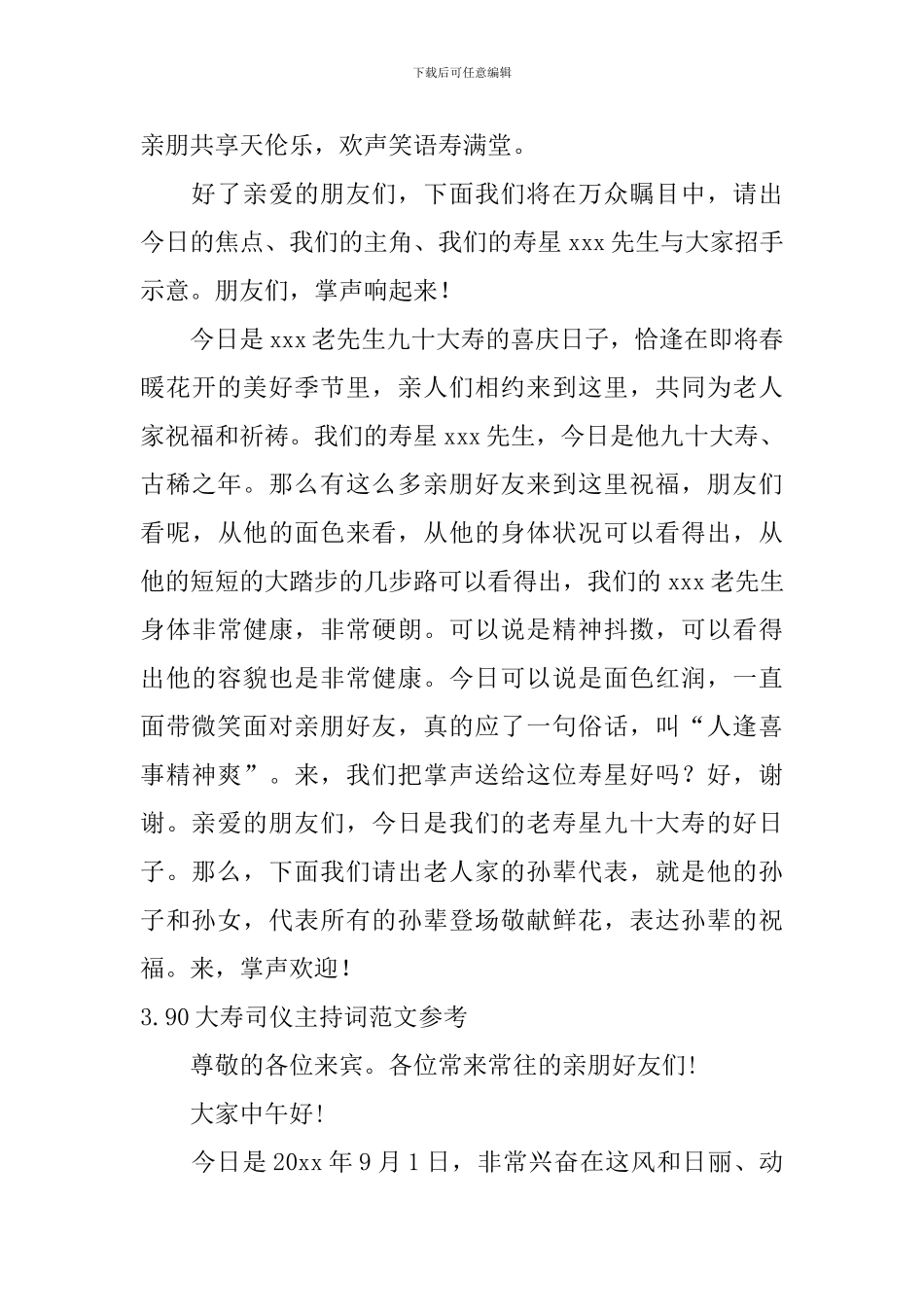 下载后可任意编辑

亲朋共享天伦乐，欢声笑语寿满堂。

好了亲爱的朋友们，下面我们将在万众瞩目中，请出今日的焦点、我们的主角、我们的寿星 xxx 先生与大家招手示意。朋友们，掌声响起来！

今日是 xxx 老先生九十大寿的喜庆日子，恰逢在即将春暖花开的美好季节里，亲人们相约来到这里，共同为老人家祝福和祈祷。我们的寿星 xxx 先生，今日是他九十大寿、古稀之年。那么有这么多亲朋好友来到这里祝福，朋友们看呢，从他的面色来看，从他的身体状况可以看得出，从他的短短的大踏步的几步路可以看得出，我们的 xxx 老先生身体非常健康，非常硬朗。可以说是精神抖擞，可以看得出他的容貌也是非常健康。今日可以说是面色红润，一直面带微笑面对亲朋好友，真的应了一句俗话，叫“人逢喜事精神爽”。来，我们把掌声送给这位寿星好吗？好，谢谢。亲爱的朋友们，今日是我们的老寿星九十大寿的好日子。那么，下面我们请出老人家的孙辈代表，就是他的孙子和孙女，代表所有的孙辈登场敬献鲜花，表达孙辈的祝福。来，掌声欢迎！

3.90 大寿司仪主持词范文参考

尊敬的各位来宾。各位常来常往的亲朋好友们!

大家中午好!

今日是 20xx 年 9 月 1 日，非常兴奋在这风和日丽、动